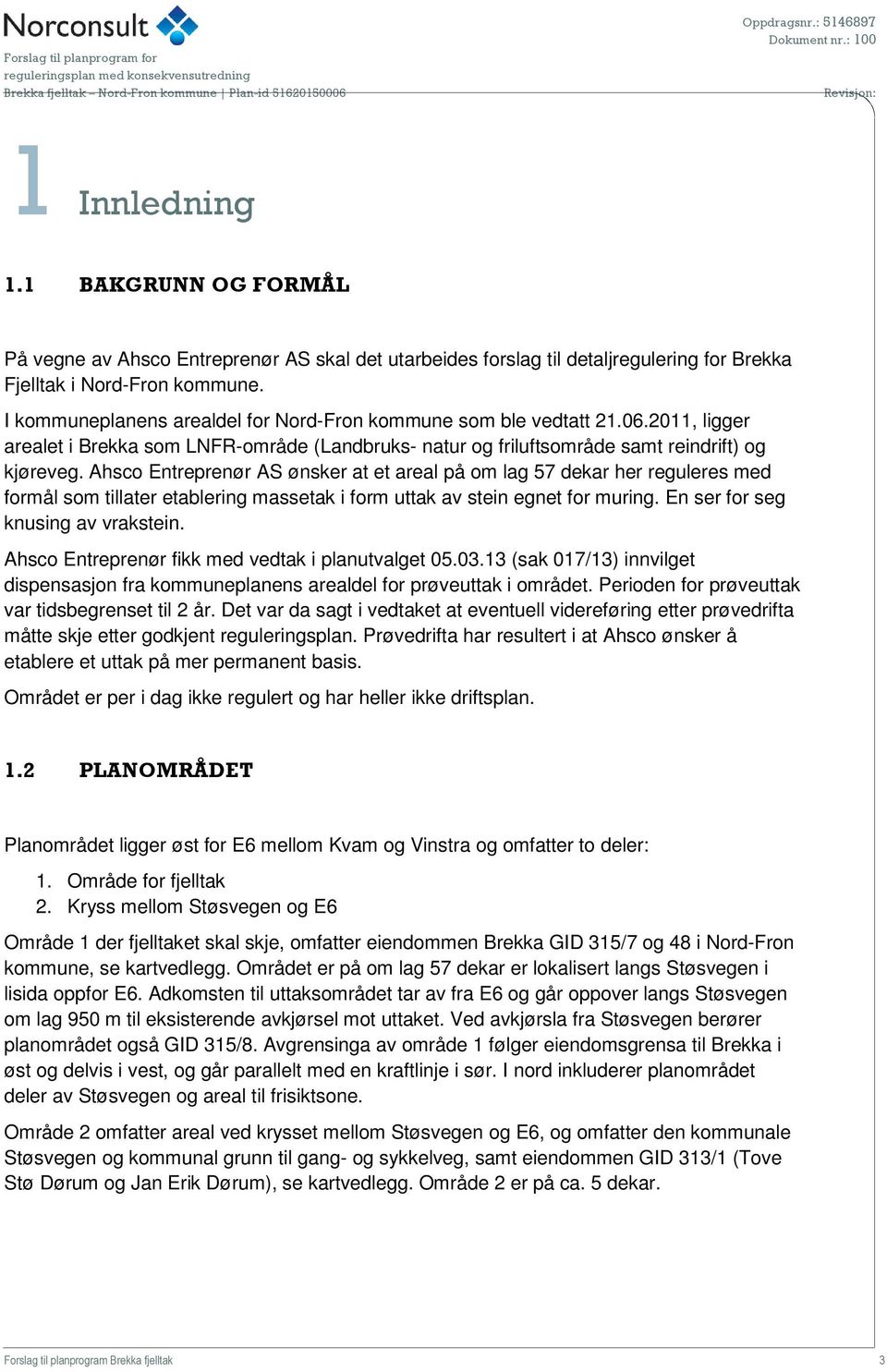 Norconsult

Forslag til planprogram for reguleringsplan med konsekvensutredning
Brekka fjelltak – Nord-Fron kommune | Plan-id 51620150006

Oppdragsnr.: 5146897
Dokument nr.: 100
Revisjon:

1 Innledning

1.1 BAKGRUNN OG FORMÅL

På vegne av Ahsco Entreprenør AS skal det utarbeides forslag til detaljregulering for Brekka Fjelltak i Nord-Fron kommune.

I kommuneplanens arealdel for Nord-Fron kommune som ble vedtatt 21.06.2011, ligger arealet i Brekka som LNFR-område (Landbruks- natur og friluftsområde samt reindrift) og kjøreveg. Ahsco Entreprenør AS ønsker at et areal på om lag 57 dekar her reguleres med formål som tillater etablering massetak i form uttak av stein egnet for muring. En ser for seg knusing av vrakstein.

Ahsco Entreprenør fikk med vedtak i planutvalget 05.03.13 (sak 017/13) innvilget dispensasjon fra kommuneplanens arealdel for prøveuttak i området. Perioden for prøveuttak var tidsbegrenset til 2 år. Det var da sagt i vedtaket at eventuell videreføring etter prøvedrifta måtte skje etter godkjent reguleringsplan. Prøvedrifta har resultert i at Ahsco ønsker å etablere et uttak på mer permanent basis.

Området er per i dag ikke regulert og har heller ikke driftsplan.

1.2 PLANOMRÅDET

Planområdet ligger øst for E6 mellom Kvam og Vinstra og omfatter to deler:

1. Område for fjelltak
2. Kryss mellom Støsvegen og E6

Område 1 der fjelltaket skal skje, omfatter eiendommen Brekka GID 315/7 og 48 i Nord-Fron kommune, se kartvedlegg. Området er på om lag 57 dekar er lokalisert langs Støsvegen i lisida oppfor E6. Adkomsten til uttaksområdet tar av fra E6 og går oppover langs Støsvegen om lag 950 m til eksisterende avkjørsel mot uttaket. Ved avkjørsla fra Støsvegen berører planområdet også GID 315/8. Avgrensinga av område 1 følger eiendomsgrensa til Brekka i øst og delvis i vest, og går parallelt med en kraftlinje i sør. I nord inkluderer planområdet deler av Støsvegen og areal til frisiktsone.

Område 2 omfatter areal ved krysset mellom Støsvegen og E6, og omfatter den kommunale Støsvegen og kommunal grunn til gang- og sykkelveg, samt eiendommen GID 313/1 (Tove Stø Dørum og Jan Erik Dørum), se kartvedlegg. Område 2 er på ca. 5 dekar.

Forslag til planprogram Brekka fjelltak
3